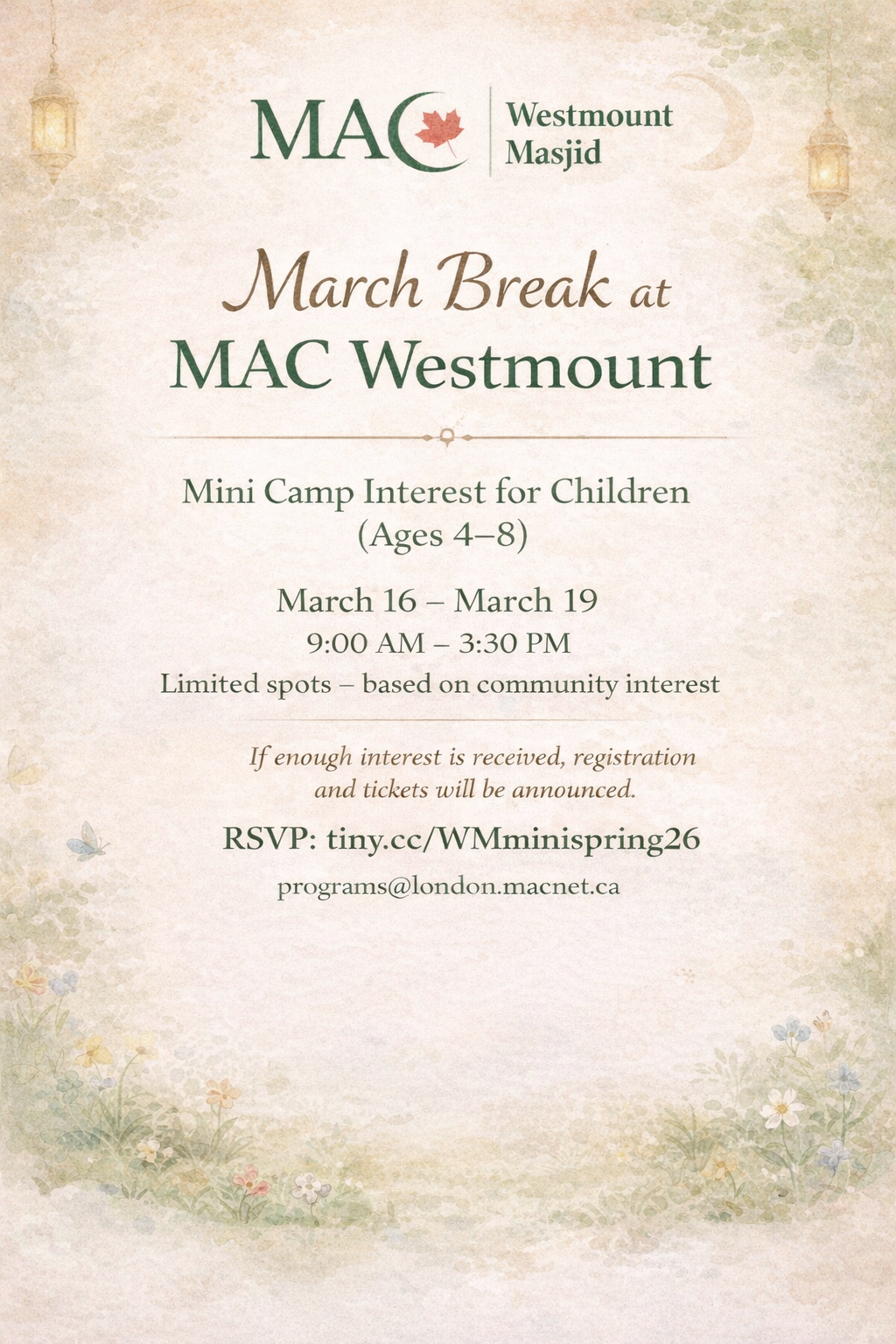 MAC Westmount Masjid

March Break at MAC Westmount

Mini Camp Interest for Children (Ages 4–8)

March 16 – March 19
9:00 AM – 3:30 PM
Limited spots – based on community interest

If enough interest is received, registration and tickets will be announced.

RSVP: tiny.cc/WMminispring26
programs@london.macnet.ca